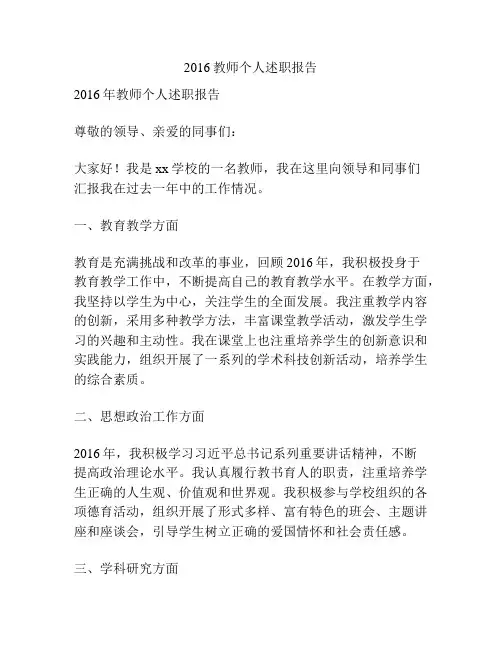 2016 教师个人述职报告

2016 年教师个人述职报告

尊敬的领导、亲爱的同事们：

大家好！我是 xx 学校的一名教师，我在这里向领导和同事们汇报我在过去一年中的工作情况。

一、教育教学方面

教育是充满挑战和改革的事业，回顾 2016 年，我积极投身于教育教学工作中，不断提高自己的教育教学水平。在教学方面，我坚持以学生为中心，关注学生的全面发展。我注重教学内容的创新，采用多种教学方法，丰富课堂教学活动，激发学生学习的兴趣和主动性。我在课堂上也注重培养学生的创新意识和实践能力，组织开展了一系列的学术科技创新活动，培养学生的综合素质。

二、思想政治工作方面

2016 年，我积极学习习近平总书记系列重要讲话精神，不断提高政治理论水平。我认真履行教书育人的职责，注重培养学生正确的人生观、价值观和世界观。我积极参与学校组织的各项德育活动，组织开展了形式多样、富有特色的班会、主题讲座和座谈会，引导学生树立正确的爱国情怀和社会责任感。

三、学科研究方面